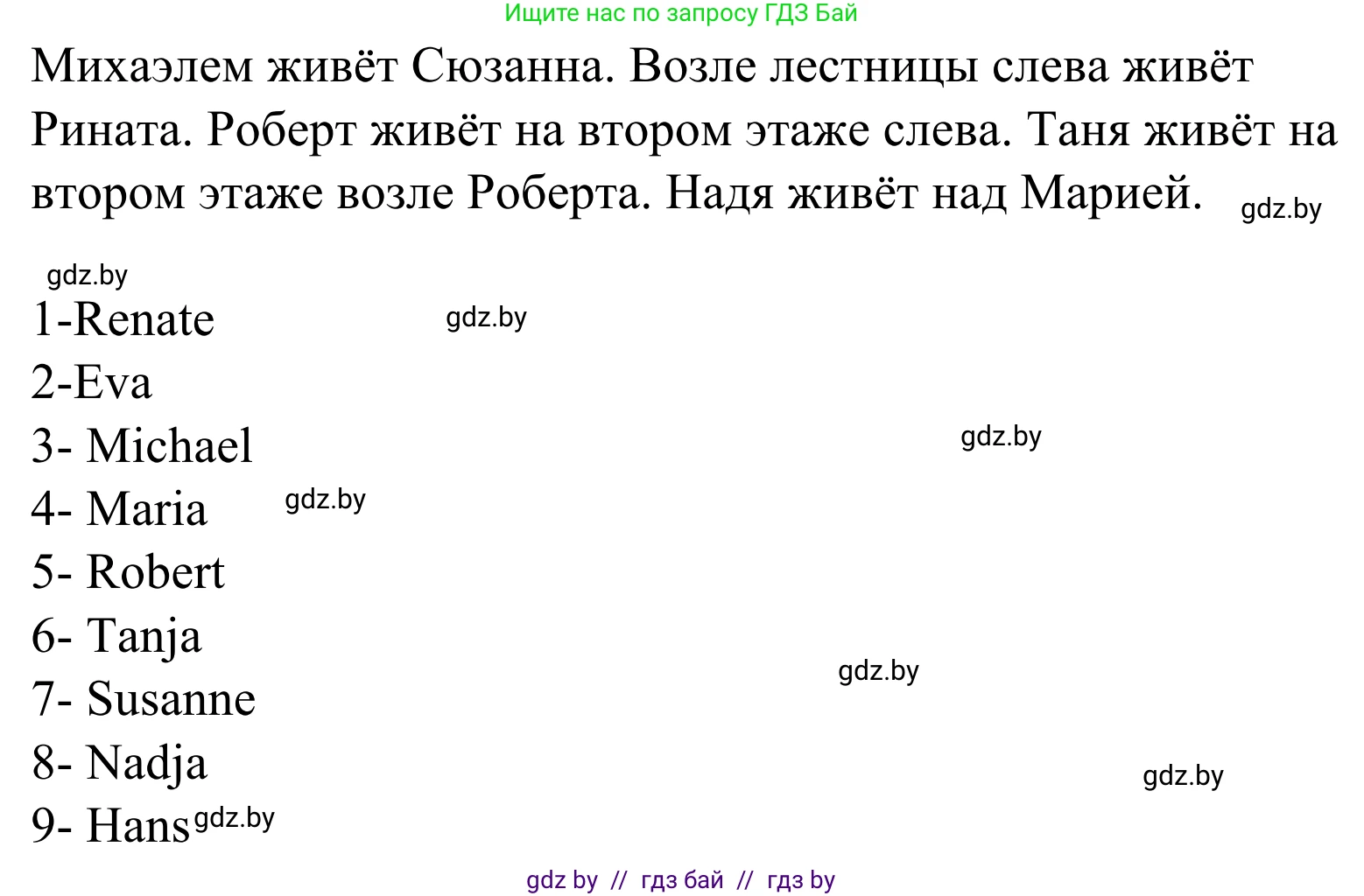 Ищите нас по запросу ГДЗ Бай

Михаэлем живёт Сюзанна. Возле лестницы слева живёт Рината. Роберт живёт на втором этаже слева. Таня живёт на втором этаже возле Роберта. Надя живёт над Марией. gdz.by

gdz.by
1-Renate gdz.by
2-Eva
3- Michael gdz.by
4- Maria gdz.by
5- Robert
6- Tanja
7- Susanne gdz.by
8- Nadja gdz.by
9- Hans gdz.by

gdz by // гдз бай // гдз by